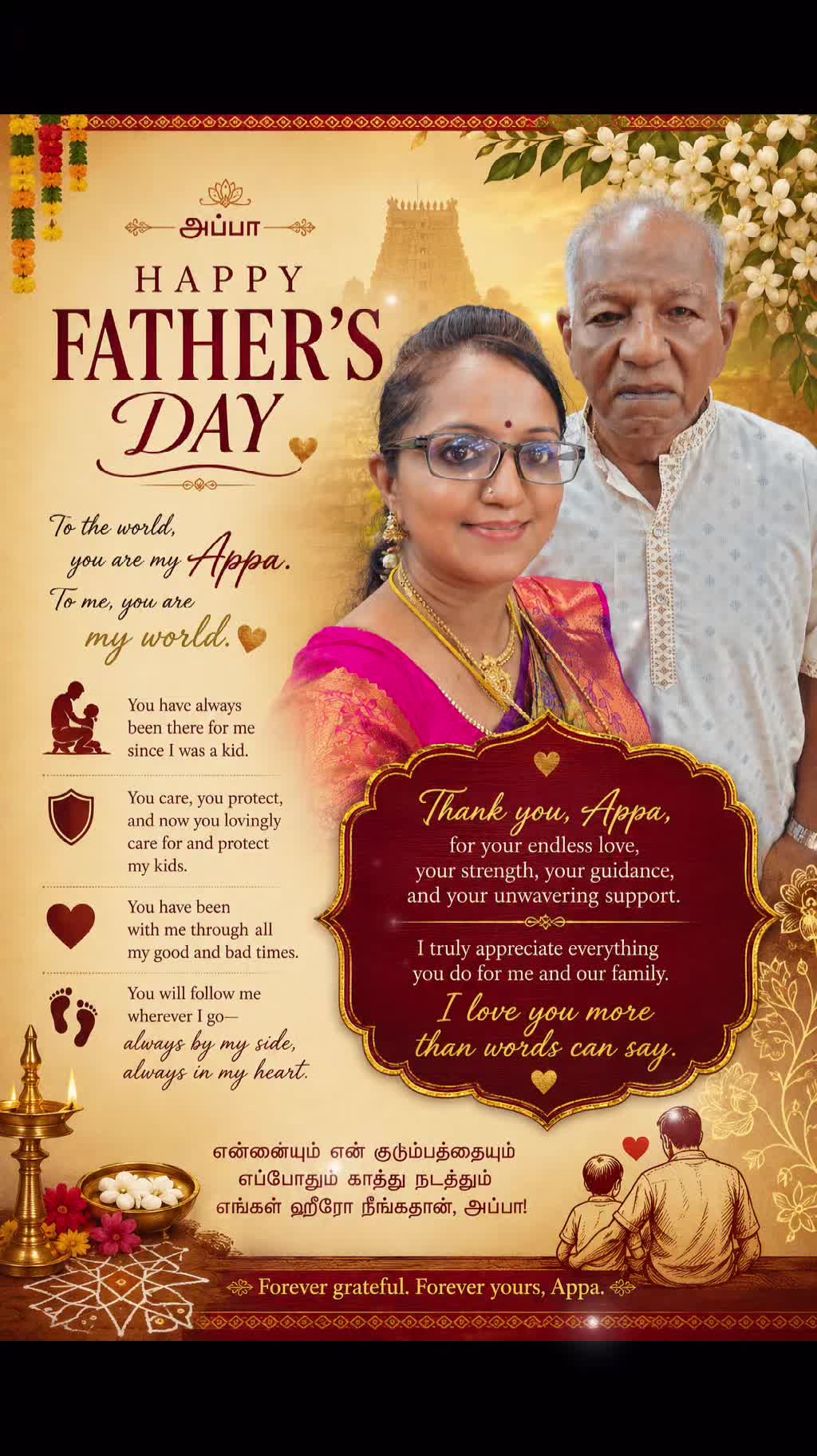 அப்பா

HAPPY
FATHER'S
DAY

To the world,
you are my Appa.
To me, you are
my world.

You have always been there for me since I was a kid.

You care, you protect, and now you lovingly care for and protect my kids.

You have been with me through all my good and bad times.

You will follow me wherever I go—
always by my side,
always in my heart.

Thank you, Appa,
for your endless love,
your strength, your guidance,
and your unwavering support.

I truly appreciate everything
you do for me and our family.

I love you more
than words can say.

என்னையும் என் குடும்பத்தையும்
எப்போதும் காத்து நடத்தும்
எங்கள் ஹீரோ நீங்கதான், அப்பா!

Forever grateful. Forever yours, Appa.